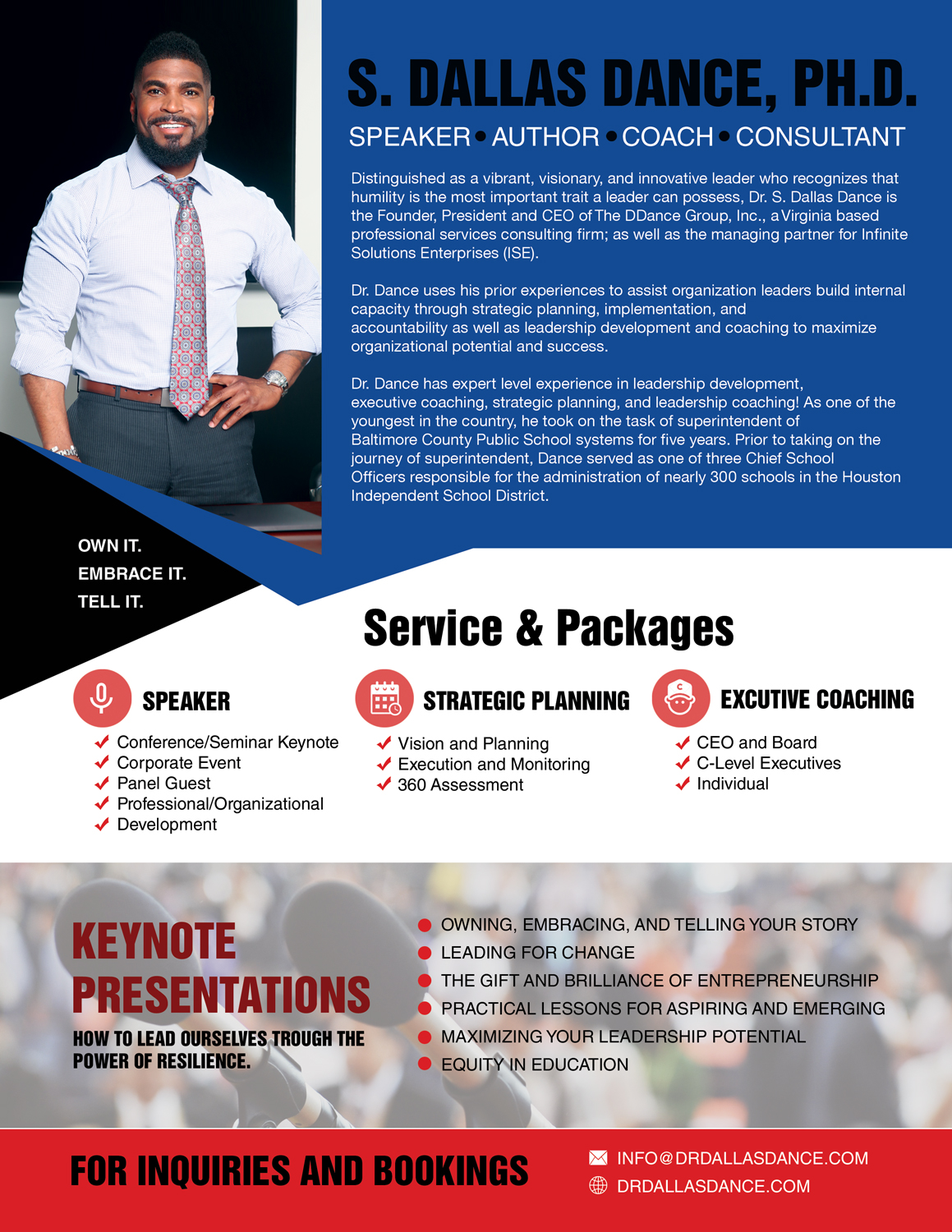 S. DALLAS DANCE, PH.D.

SPEAKER • AUTHOR • COACH • CONSULTANT

Distinguished as a vibrant, visionary, and innovative leader who recognizes that humility is the most important trait a leader can possess, Dr. S. Dallas Dance is the Founder, President and CEO of The DDance Group, Inc., a Virginia based professional services consulting firm; as well as the managing partner for Infinite Solutions Enterprises (ISE).

Dr. Dance uses his prior experiences to assist organization leaders build internal capacity through strategic planning, implementation, and accountability as well as leadership development and coaching to maximize organizational potential and success.

Dr. Dance has expert level experience in leadership development, executive coaching, strategic planning, and leadership coaching! As one of the youngest in the country, he took on the task of superintendent of Baltimore County Public School systems for five years. Prior to taking on the journey of superintendent, Dance served as one of three Chief School Officers responsible for the administration of nearly 300 schools in the Houston Independent School District.

OWN IT.
EMBRACE IT.
TELL IT.

Service & Packages

SPEAKER
Conference/Seminar Keynote
Corporate Event
Panel Guest
Professional/Organizational
Development

STRATEGIC PLANNING
Vision and Planning
Execution and Monitoring
360 Assessment

EXCUTIVE COACHING
CEO and Board
C-Level Executives
Individual

KEYNOTE PRESENTATIONS

HOW TO LEAD OURSELVES TROUGH THE POWER OF RESILIENCE.

OWNING, EMBRACING, AND TELLING YOUR STORY
LEADING FOR CHANGE
THE GIFT AND BRILLIANCE OF ENTREPRENEURSHIP
PRACTICAL LESSONS FOR ASPIRING AND EMERGING
MAXIMIZING YOUR LEADERSHIP POTENTIAL
EQUITY IN EDUCATION

FOR INQUIRIES AND BOOKINGS

INFO@DRDALLASDANCE.COM
DRDALLASDANCE.COM